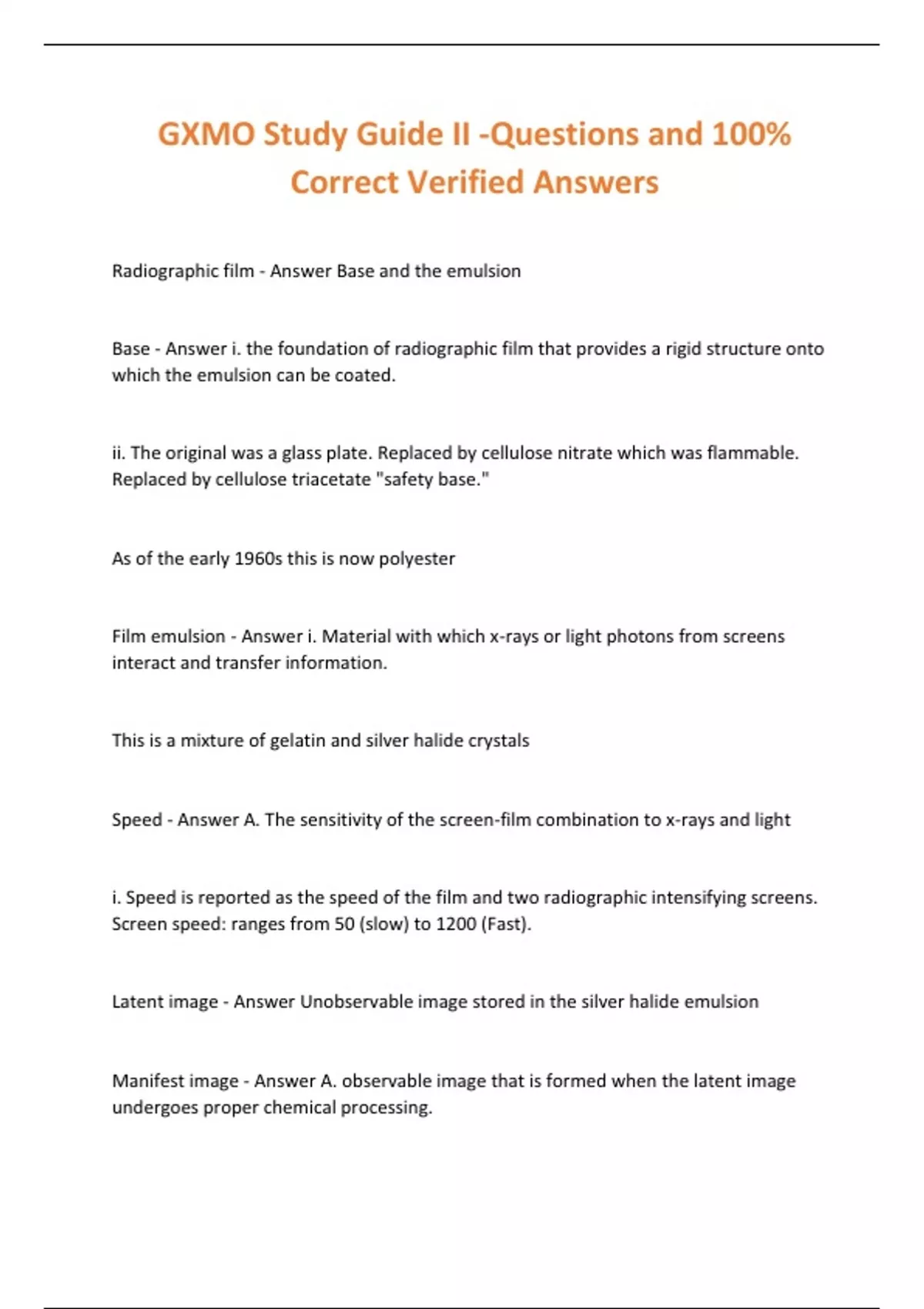 GXMO Study Guide II -Questions and 100% Correct Verified Answers

Radiographic film - Answer Base and the emulsion

Base - Answer i. the foundation of radiographic film that provides a rigid structure onto which the emulsion can be coated.

ii. The original was a glass plate. Replaced by cellulose nitrate which was flammable. Replaced by cellulose triacetate "safety base."

As of the early 1960s this is now polyester

Film emulsion - Answer i. Material with which x-rays or light photons from screens interact and transfer information.

This is a mixture of gelatin and silver halide crystals

Speed - Answer A. The sensitivity of the screen-film combination to x-rays and light

i. Speed is reported as the speed of the film and two radiographic intensifying screens. Screen speed: ranges from 50 (slow) to 1200 (Fast).

Latent image - Answer Unobservable image stored in the silver halide emulsion

Manifest image - Answer A. observable image that is formed when the latent image undergoes proper chemical processing.